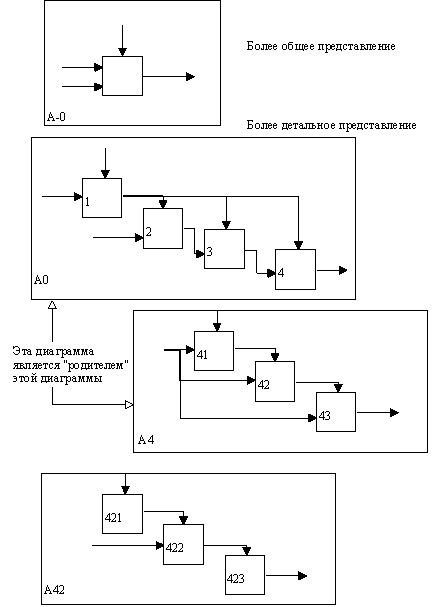 Более общее представление

A-0

Более детальное представление

1

2

3

4

A0

Эта диаграмма является "родителем" этой диаграммы

41

42

43

A4

421

422

423

A42